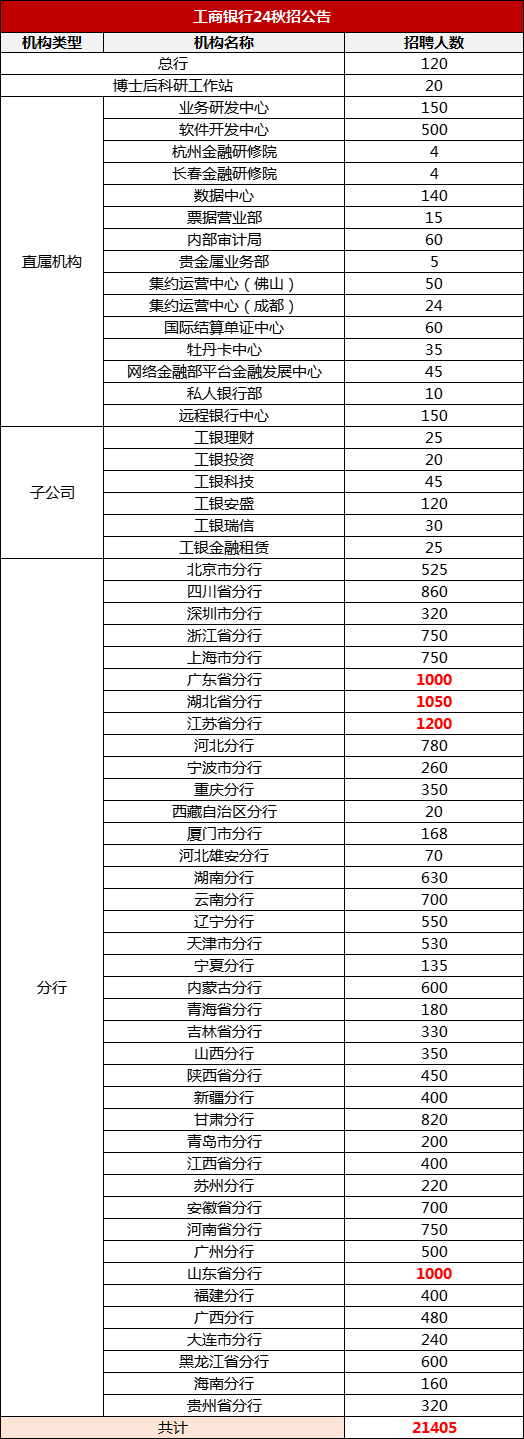 工商银行24秋招公告

| 机构类型 | 机构名称 | 招聘人数 |
|---|---|---|
| 总行 | | 120 |
| 博士后科研工作站 | | 20 |
| 直属机构 | 业务研发中心 | 150 |
| | 软件开发中心 | 500 |
| | 杭州金融研修院 | 4 |
| | 长春金融研修院 | 4 |
| | 数据中心 | 140 |
| | 票据营业部 | 15 |
| | 内部审计局 | 60 |
| | 贵金属业务部 | 5 |
| | 集约运营中心（佛山） | 50 |
| | 集约运营中心（成都） | 24 |
| | 国际结算单证中心 | 60 |
| | 牡丹卡中心 | 35 |
| | 网络金融部平台金融发展中心 | 45 |
| | 私人银行部 | 10 |
| | 远程银行中心 | 150 |
| 子公司 | 工银理财 | 25 |
| | 工银投资 | 20 |
| | 工银科技 | 45 |
| | 工银安盛 | 120 |
| | 工银瑞信 | 30 |
| | 工银金融租赁 | 25 |
| 分行 | 北京市分行 | 525 |
| | 四川省分行 | 860 |
| | 深圳市分行 | 320 |
| | 浙江省分行 | 750 |
| | 上海市分行 | 750 |
| | 广东省分行 | 1000 |
| | 湖北省分行 | 1050 |
| | 江苏省分行 | 1200 |
| | 河北分行 | 780 |
| | 宁波市分行 | 260 |
| | 重庆分行 | 350 |
| | 西藏自治区分行 | 20 |
| | 厦门市分行 | 168 |
| | 河北雄安分行 | 70 |
| | 湖南分行 | 630 |
| | 云南分行 | 700 |
| | 辽宁分行 | 550 |
| | 天津市分行 | 530 |
| | 宁夏分行 | 135 |
| | 内蒙古分行 | 600 |
| | 青海省分行 | 180 |
| | 吉林省分行 | 330 |
| | 山西分行 | 350 |
| | 陕西省分行 | 450 |
| | 新疆分行 | 400 |
| | 甘肃分行 | 820 |
| | 青岛市分行 | 200 |
| | 江西省分行 | 400 |
| | 苏州分行 | 220 |
| | 安徽省分行 | 700 |
| | 河南省分行 | 750 |
| | 广州分行 | 500 |
| | 山东省分行 | 1000 |
| | 福建分行 | 400 |
| | 广西分行 | 480 |
| | 大连市分行 | 240 |
| | 黑龙江省分行 | 600 |
| | 海南分行 | 160 |
| | 贵州省分行 | 320 |
| 共计 | | 21405 |